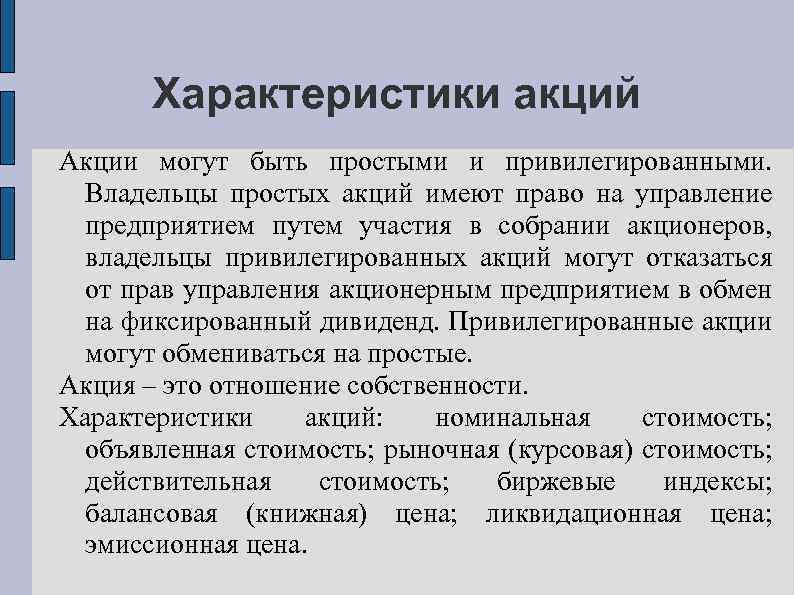 Характеристики акций

Акции могут быть простыми и привилегированными. Владельцы простых акций имеют право на управление предприятием путем участия в собрании акционеров, владельцы привилегированных акций могут отказаться от прав управления акционерным предприятием в обмен на фиксированный дивиденд. Привилегированные акции могут обмениваться на простые.

Акция – это отношение собственности.

Характеристики акций: номинальная стоимость; объявленная стоимость; рыночная (курсовая) стоимость; действительная стоимость; биржевые индексы; балансовая (книжная) цена; ликвидационная цена; эмиссионная цена.